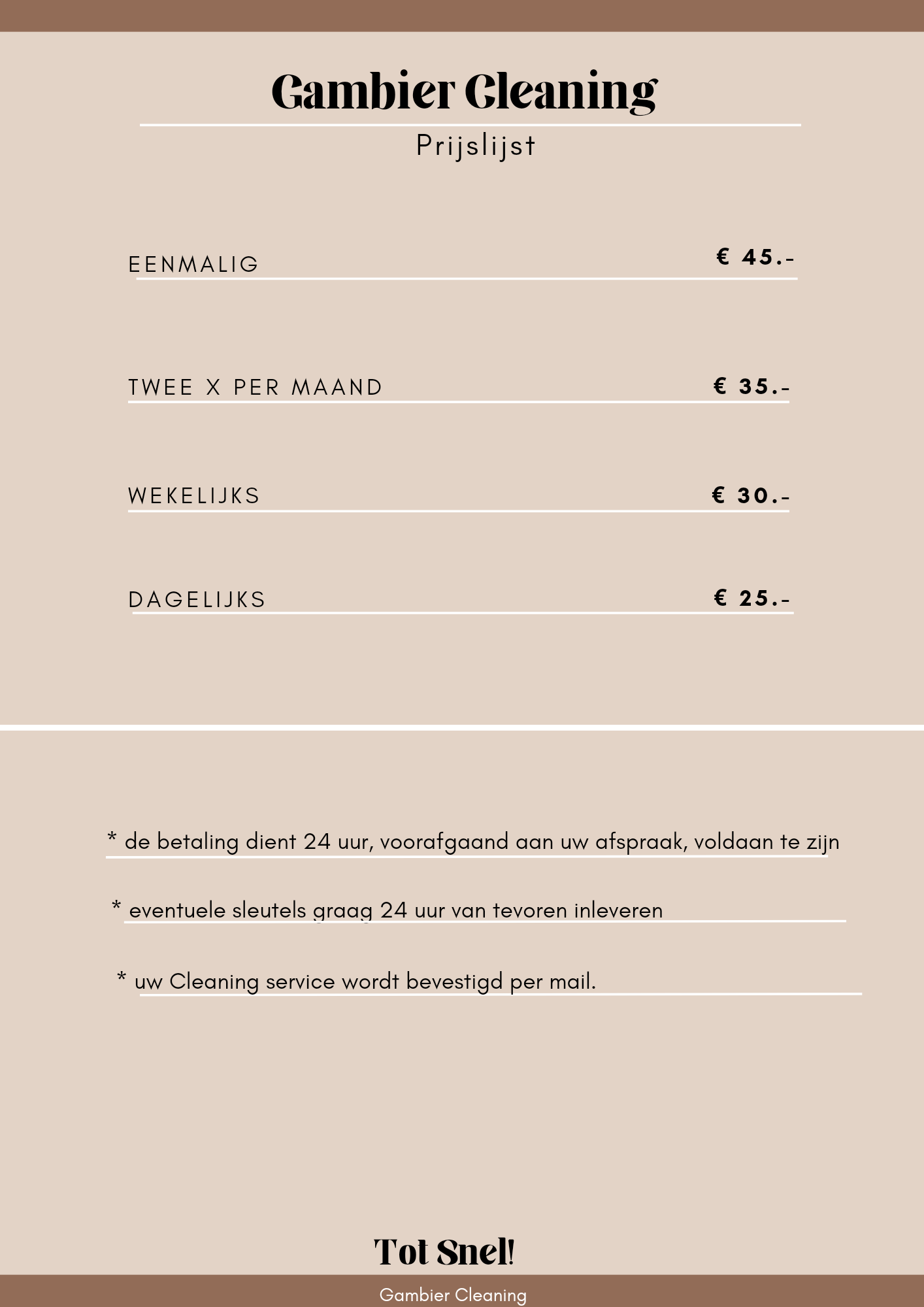 Gambier Cleaning

Prijslijst

EENMALIG € 45.-

TWEE X PER MAAND € 35.-

WEKELIJKS € 30.-

DAGELIJKS € 25.-

* de betaling dient 24 uur, voorafgaand aan uw afspraak, voldaan te zijn

* eventuele sleutels graag 24 uur van tevoren inleveren

* uw Cleaning service wordt bevestigd per mail.

Tot Snel!

Gambier Cleaning